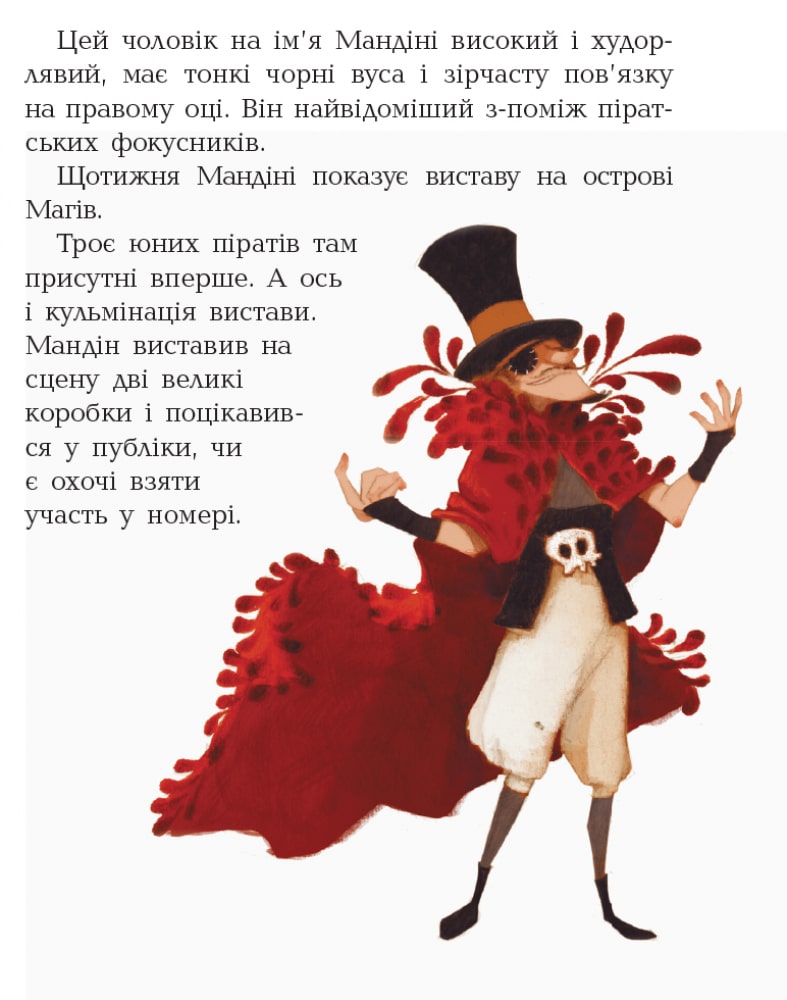 Цей чоловік на ім'я Мандіні високий і худорлявий, має тонкі чорні вуса і зірчасту пов'язку на правому оці. Він найвідоміший з-поміж піратських фокусників.

Щотижня Мандіні показує виставу на острові Магів.

Троє юних піратів там присутні вперше. А ось і кульмінація вистави. Мандін виставив на сцену дві великі коробки і поцікавився у публіки, чи є охочі взяти участь у номері.